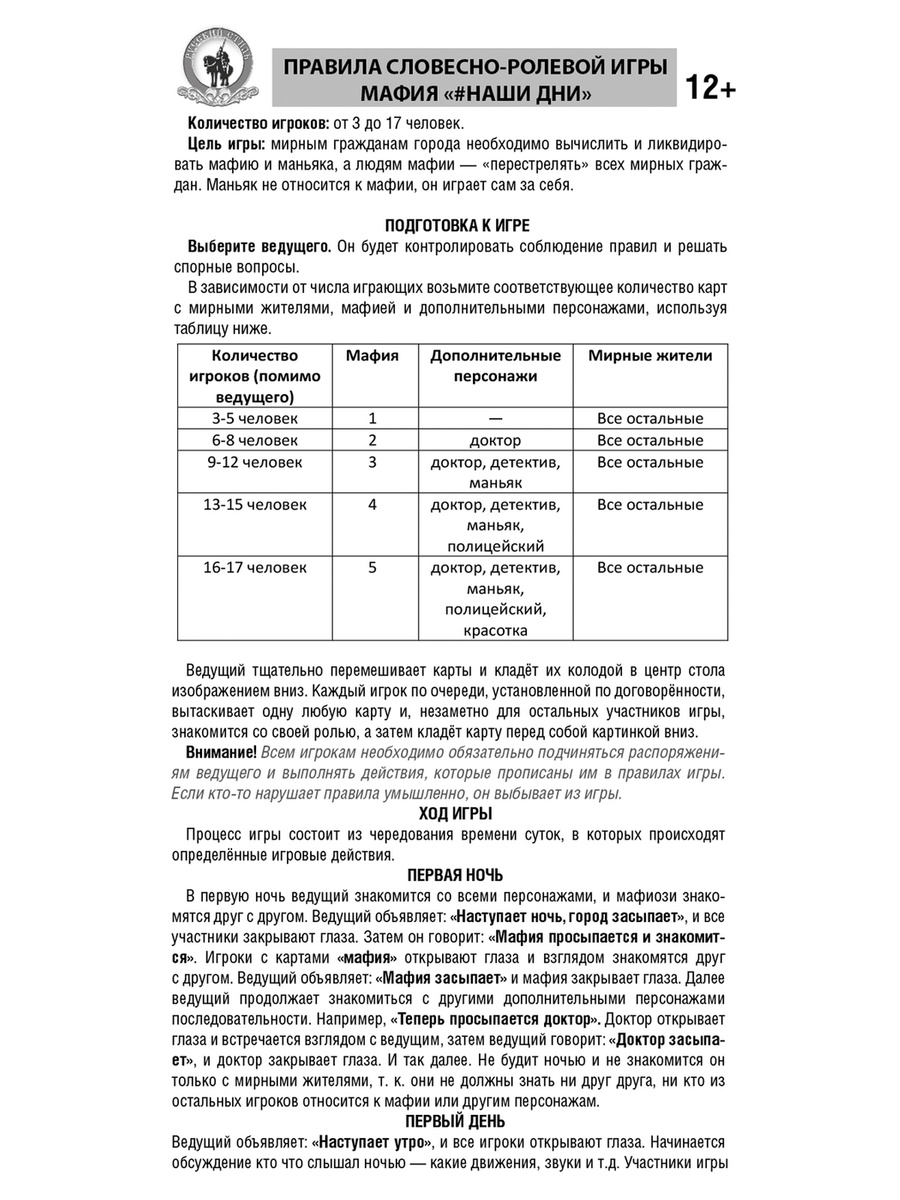 РУССКИЙ СТИЛЬ

ПРАВИЛА СЛОВЕСНО-РОЛЕВОЙ ИГРЫ МАФИЯ «#НАШИ ДНИ»

12+

Количество игроков: от 3 до 17 человек.

Цель игры: мирным гражданам города необходимо вычислить и ликвидировать мафию и маньяка, а людям мафии — «перестрелять» всех мирных граждан. Маньяк не относится к мафии, он играет сам за себя.

ПОДГОТОВКА К ИГРЕ

Выберите ведущего. Он будет контролировать соблюдение правил и решать спорные вопросы.

В зависимости от числа играющих возьмите соответствующее количество карт с мирными жителями, мафией и дополнительными персонажами, используя таблицу ниже.

| Количество игроков (помимо ведущего) | Мафия | Дополнительные персонажи | Мирные жители |
|---|---|---|---|
| 3-5 человек | 1 | — | Все остальные |
| 6-8 человек | 2 | доктор | Все остальные |
| 9-12 человек | 3 | доктор, детектив, маньяк | Все остальные |
| 13-15 человек | 4 | доктор, детектив, маньяк, полицейский | Все остальные |
| 16-17 человек | 5 | доктор, детектив, маньяк, полицейский, красотка | Все остальные |

Ведущий тщательно перемешивает карты и кладёт их колодой в центр стола изображением вниз. Каждый игрок по очереди, установленной по договорённости, вытаскивает одну любую карту и, незаметно для остальных участников игры, знакомится со своей ролью, а затем кладёт карту перед собой картинкой вниз.

Внимание! Всем игрокам необходимо обязательно подчиняться распоряжениям ведущего и выполнять действия, которые прописаны им в правилах игры. Если кто-то нарушает правила умышленно, он выбывает из игры.

ХОД ИГРЫ

Процесс игры состоит из чередования времени суток, в которых происходят определённые игровые действия.

ПЕРВАЯ НОЧЬ

В первую ночь ведущий знакомится со всеми персонажами, и мафиози знакомятся друг с другом. Ведущий объявляет: «Наступает ночь, город засыпает», и все участники закрывают глаза. Затем он говорит: «Мафия просыпается и знакомится». Игроки с картами «мафия» открывают глаза и взглядом знакомятся друг с другом. Ведущий объявляет: «Мафия засыпает» и мафия закрывает глаза. Далее ведущий продолжает знакомиться с другими дополнительными персонажами последовательности. Например, «Теперь просыпается доктор». Доктор открывает глаза и встречается взглядом с ведущим, затем ведущий говорит: «Доктор засыпает», и доктор закрывает глаза. И так далее. Не будит ночью и не знакомится он только с мирными жителями, т. к. они не должны знать ни друг друга, ни кто из остальных игроков относится к мафии или другим персонажам.

ПЕРВЫЙ ДЕНЬ

Ведущий объявляет: «Наступает утро», и все игроки открывают глаза. Начинается обсуждение кто что слышал ночью — какие движения, звуки и т.д. Участники игры